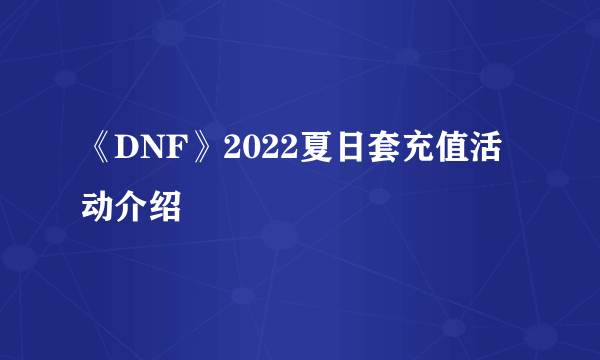 《DNF》2022夏日套充值活动介绍